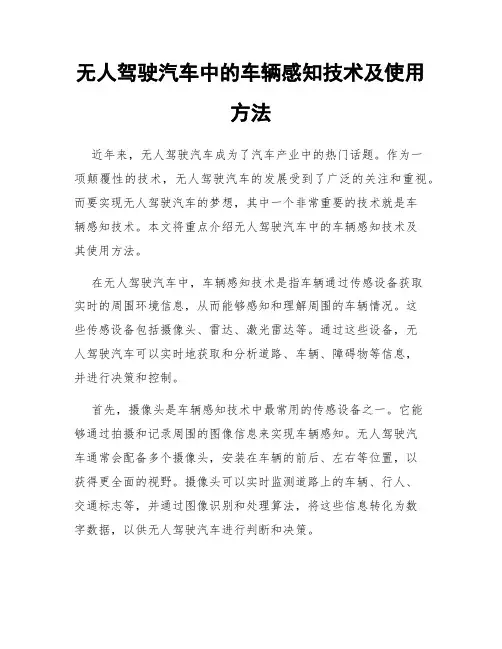 无人驾驶汽车中的车辆感知技术及使用方法

近年来，无人驾驶汽车成为了汽车产业中的热门话题。作为一项颠覆性的技术，无人驾驶汽车的发展受到了广泛的关注和重视。而要实现无人驾驶汽车的梦想，其中一个非常重要的技术就是车辆感知技术。本文将重点介绍无人驾驶汽车中的车辆感知技术及其使用方法。

在无人驾驶汽车中，车辆感知技术是指车辆通过传感设备获取实时的周围环境信息，从而能够感知和理解周围的车辆情况。这些传感设备包括摄像头、雷达、激光雷达等。通过这些设备，无人驾驶汽车可以实时地获取和分析道路、车辆、障碍物等信息，并进行决策和控制。

首先，摄像头是车辆感知技术中最常用的传感设备之一。它能够通过拍摄和记录周围的图像信息来实现车辆感知。无人驾驶汽车通常会配备多个摄像头，安装在车辆的前后、左右等位置，以获得更全面的视野。摄像头可以实时监测道路上的车辆、行人、交通标志等，并通过图像识别和处理算法，将这些信息转化为数字数据，以供无人驾驶汽车进行判断和决策。